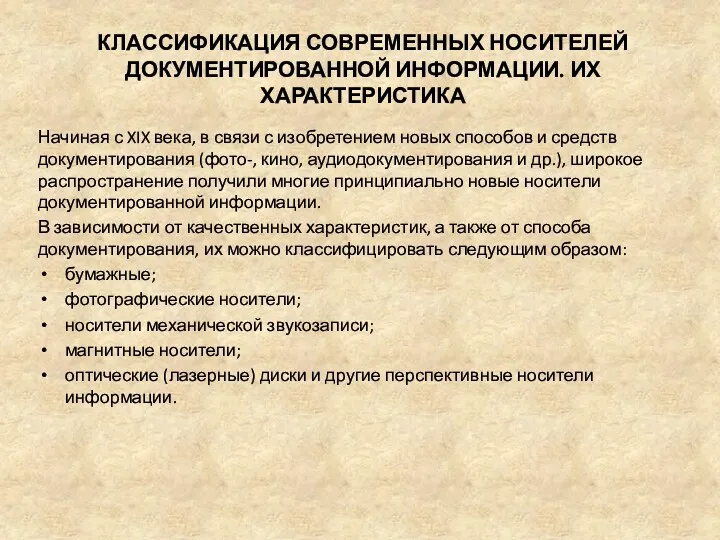 КЛАССИФИКАЦИЯ СОВРЕМЕННЫХ НОСИТЕЛЕЙ ДОКУМЕНТИРОВАННОЙ ИНФОРМАЦИИ. ИХ ХАРАКТЕРИСТИКА

Начиная с XIX века, в связи с изобретением новых способов и средств документирования (фото-, кино, аудиодокументирования и др.), широкое распространение получили многие принципиально новые носители документированной информации.

В зависимости от качественных характеристик, а также от способа документирования, их можно классифицировать следующим образом:

• бумажные;
• фотографические носители;
• носители механической звукозаписи;
• магнитные носители;
• оптические (лазерные) диски и другие перспективные носители информации.